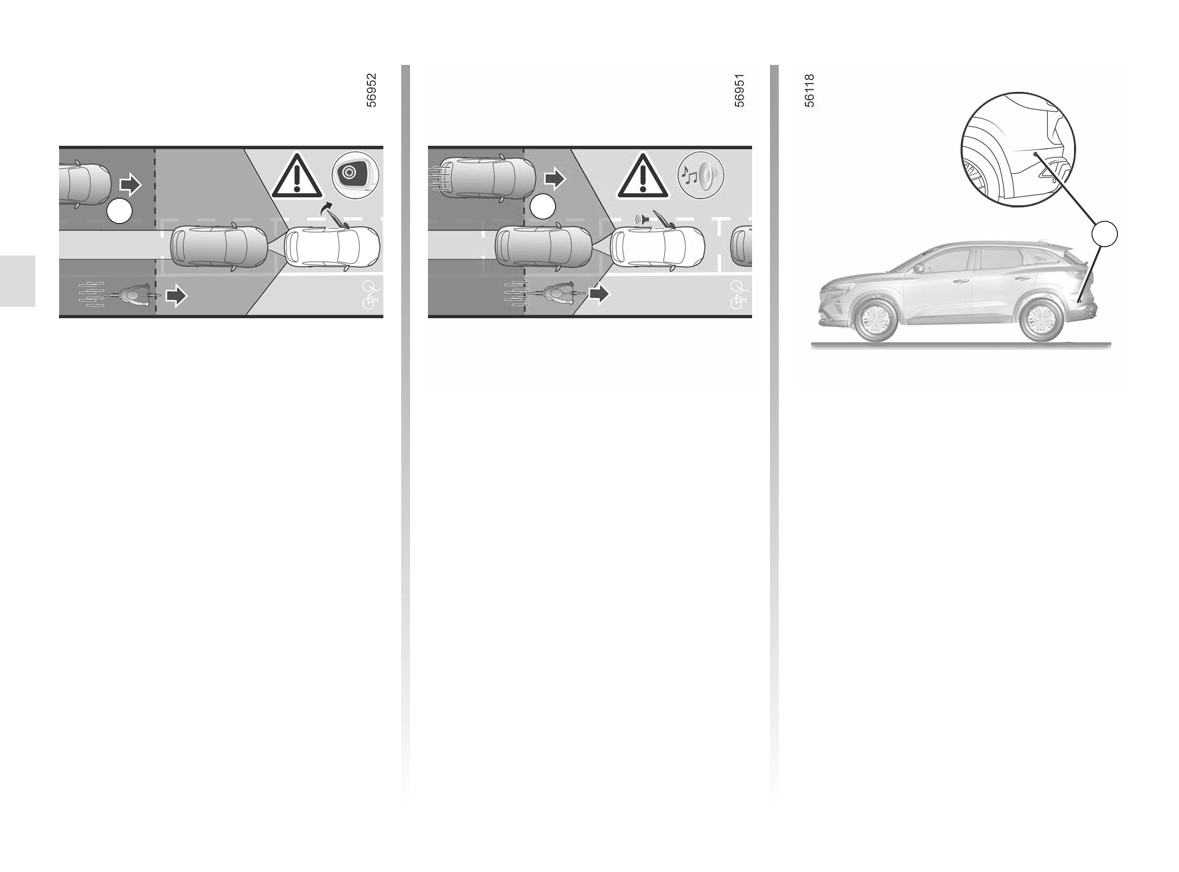 56952

56951

56118